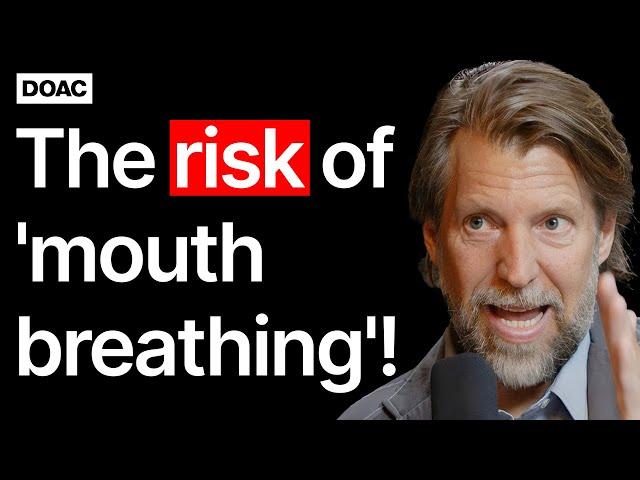 DOAC

The risk of 'mouth breathing'!